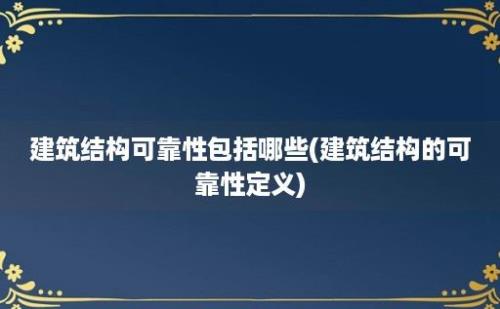 建筑结构可靠性包括哪些(建筑结构的可靠性定义)